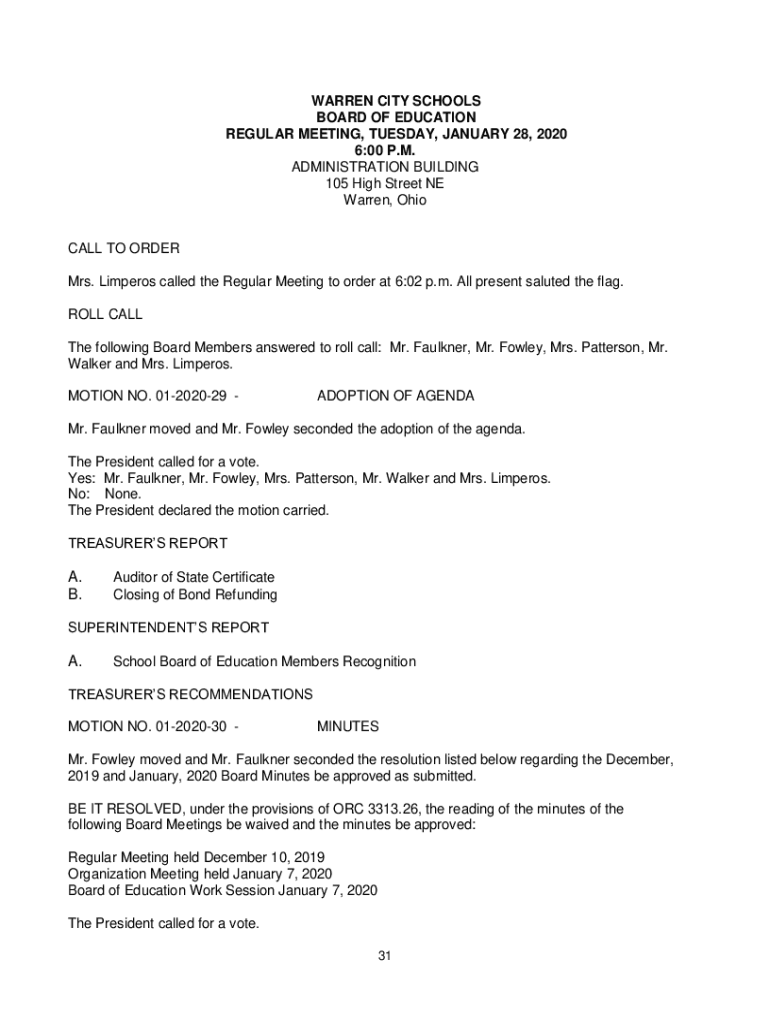 WARREN CITY SCHOOLS
BOARD OF EDUCATION
REGULAR MEETING, TUESDAY, JANUARY 28, 2020
6:00 P.M.
ADMINISTRATION BUILDING
105 High Street NE
Warren, Ohio

CALL TO ORDER

Mrs. Limperos called the Regular Meeting to order at 6:02 p.m. All present saluted the flag.

ROLL CALL

The following Board Members answered to roll call: Mr. Faulkner, Mr. Fowley, Mrs. Patterson, Mr. Walker and Mrs. Limperos.

MOTION NO. 01-2020-29 - ADOPTION OF AGENDA

Mr. Faulkner moved and Mr. Fowley seconded the adoption of the agenda.

The President called for a vote.
Yes: Mr. Faulkner, Mr. Fowley, Mrs. Patterson, Mr. Walker and Mrs. Limperos.
No: None.
The President declared the motion carried.

TREASURER'S REPORT

A. Auditor of State Certificate
B. Closing of Bond Refunding

SUPERINTENDENT'S REPORT

A. School Board of Education Members Recognition

TREASURER'S RECOMMENDATIONS

MOTION NO. 01-2020-30 - MINUTES

Mr. Fowley moved and Mr. Faulkner seconded the resolution listed below regarding the December, 2019 and January, 2020 Board Minutes be approved as submitted.

BE IT RESOLVED, under the provisions of ORC 3313.26, the reading of the minutes of the following Board Meetings be waived and the minutes be approved:

Regular Meeting held December 10, 2019
Organization Meeting held January 7, 2020
Board of Education Work Session January 7, 2020

The President called for a vote.

31